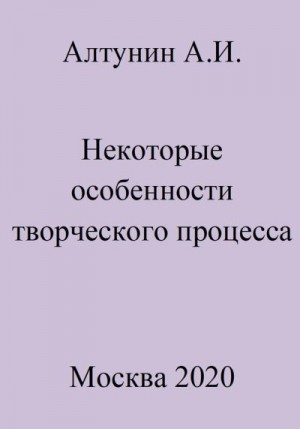 Алтунин А.И.

Некоторые особенности творческого процесса

Москва 2020